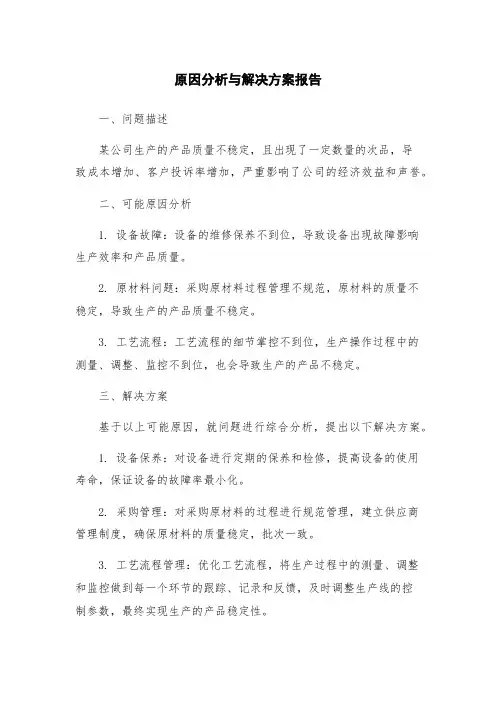 原因分析与解决方案报告

一、问题描述

某公司生产的产品质量不稳定，且出现了一定数量的次品，导致成本增加、客户投诉率增加，严重影响了公司的经济效益和声誉。

二、可能原因分析

1. 设备故障：设备的维修保养不到位，导致设备出现故障影响生产效率和产品质量。

2. 原材料问题：采购原材料过程管理不规范，原材料的质量不稳定，导致生产的产品质量不稳定。

3. 工艺流程：工艺流程的细节掌控不到位，生产操作过程中的测量、调整、监控不到位，也会导致生产的产品不稳定。

三、解决方案

基于以上可能原因，就问题进行综合分析，提出以下解决方案。

1. 设备保养：对设备进行定期的保养和检修，提高设备的使用寿命，保证设备的故障率最小化。

2. 采购管理：对采购原材料的过程进行规范管理，建立供应商管理制度，确保原材料的质量稳定，批次一致。

3. 工艺流程管理：优化工艺流程，将生产过程中的测量、调整和监控做到每一个环节的跟踪、记录和反馈，及时调整生产线的控制参数，最终实现生产的产品稳定性。